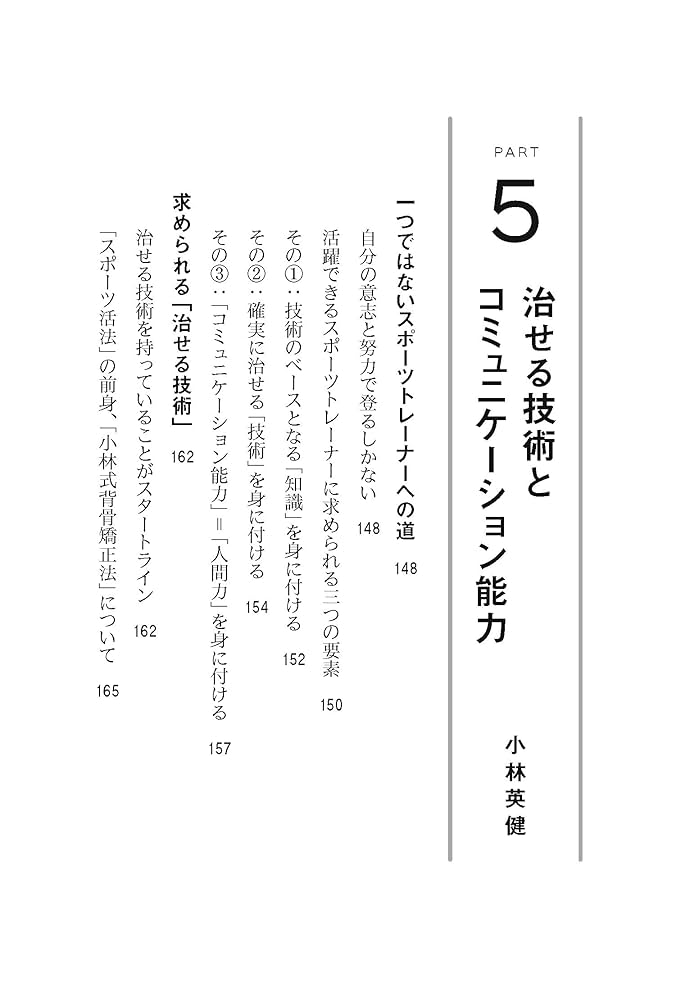 PART

5

治せる技術とコミュニケーション能力

小林英健

一つではないスポーツトレーナーへの道 148

自分の意志と努力で登るしかない 148

活躍できるスポーツトレーナーに求められる三つの要素 150

その①：技術のベースとなる「知識」を身に付ける 152

その②：確実に治せる「技術」を身に付ける 154

その③：「コミュニケーション能力」＝「人間力」を身に付ける 157

求められる「治せる技術」 162

治せる技術を持っていることがスタートライン 162

「スポーツ活法」の前身、「小林式背骨矯正法」について 165